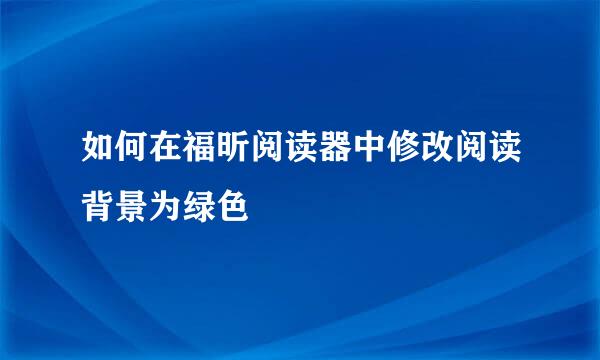 如何在福昕阅读器中修改阅读背景为绿色